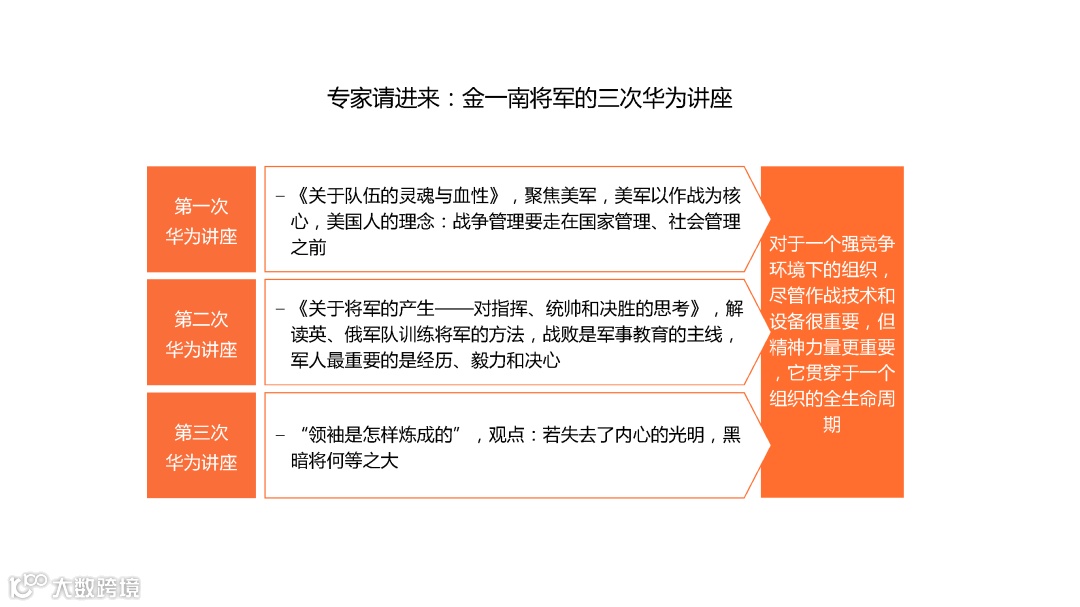 专家请进来：金一南将军的三次华为讲座

第一次
华为讲座

- 《关于队伍的灵魂与血性》，聚焦美军，美军以作战为核心，美国人的理念：战争管理要走在国家管理、社会管理之前

第二次
华为讲座

- 《关于将军的产生——对指挥、统帅和决胜的思考》，解读英、俄军队训练将军的方法，战败是军事教育的主线，军人最重要的是经历、毅力和决心

第三次
华为讲座

- “领袖是怎样炼成的”，观点：若失去了内心的光明，黑暗将何等之大

对于一个强竞争环境下的组织，尽管作战技术和设备很重要，但精神力量更重要，它贯穿于一个组织的全生命周期

大数跨境